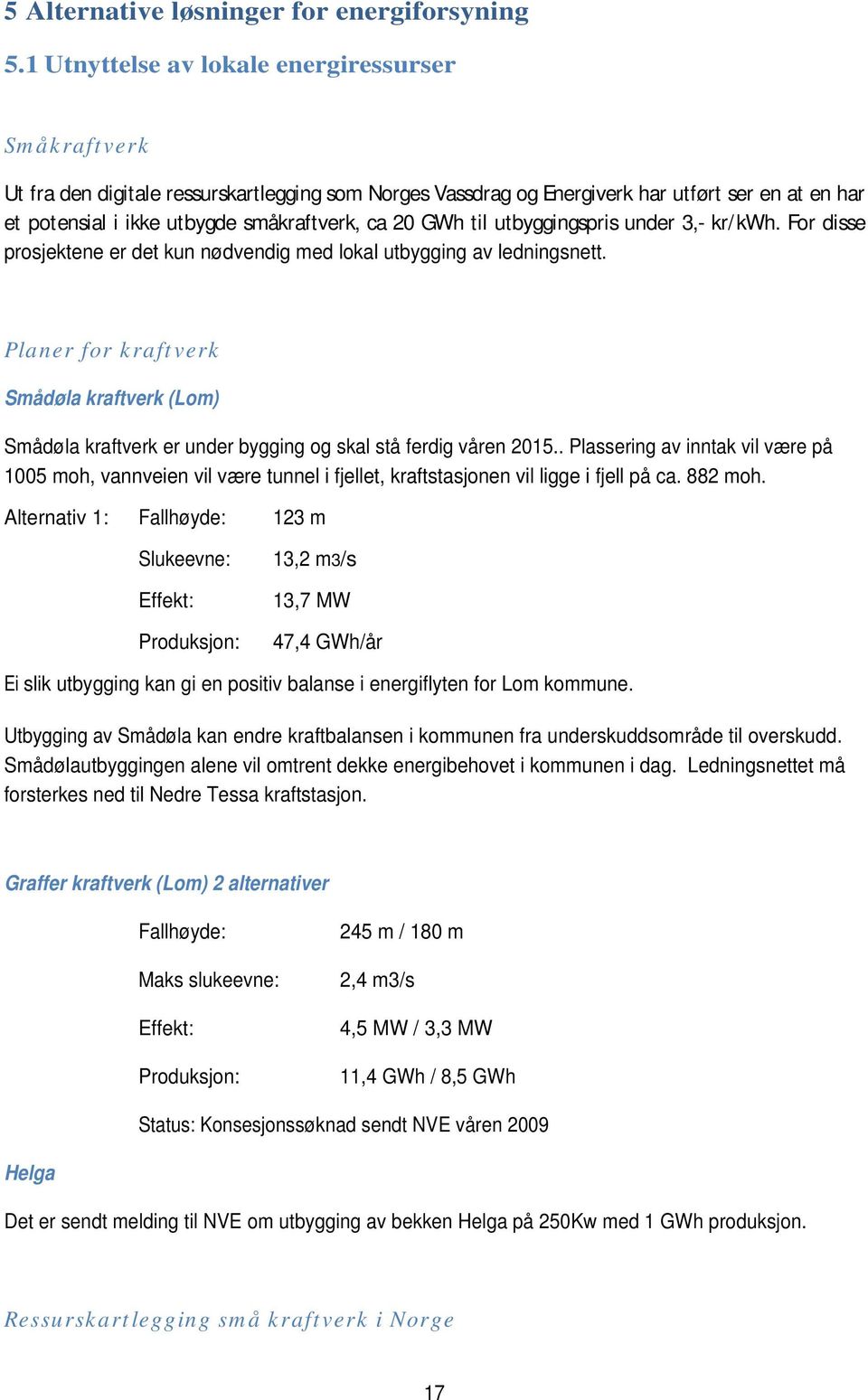 5 Alternative løsninger for energiforsyning

5.1 Utnyttelse av lokale energiressurser

Småkraftverk

Ut fra den digitale ressurskartlegging som Norges Vassdrag og Energiverk har utført ser en at en har et potensial i ikke utbygde småkraftverk, ca 20 GWh til utbyggingspris under 3,- kr/kWh. For disse prosjektene er det kun nødvendig med lokal utbygging av ledningsnett.

Planer for kraftverk

Smådøla kraftverk (Lom)

Smådøla kraftverk er under bygging og skal stå ferdig våren 2015.. Plassering av inntak vil være på 1005 moh, vannveien vil være tunnel i fjellet, kraftstasjonen vil ligge i fjell på ca. 882 moh.

Alternativ 1: Fallhøyde: 123 m

Slukeevne: 13,2 m3/s

Effekt: 13,7 MW

Produksjon: 47,4 GWh/år

Ei slik utbygging kan gi en positiv balanse i energiflyten for Lom kommune.

Utbygging av Smådøla kan endre kraftbalansen i kommunen fra underskuddsområde til overskudd. Smådølautbyggingen alene vil omtrent dekke energibehovet i kommunen i dag. Ledningsnettet må forsterkes ned til Nedre Tessa kraftstasjon.

Graffer kraftverk (Lom) 2 alternativer

Fallhøyde: 245 m / 180 m

Maks slukeevne: 2,4 m3/s

Effekt: 4,5 MW / 3,3 MW

Produksjon: 11,4 GWh / 8,5 GWh

Status: Konsesjonssøknad sendt NVE våren 2009

Helga

Det er sendt melding til NVE om utbygging av bekken Helga på 250Kw med 1 GWh produksjon.

Ressurskartlegging små kraftverk i Norge

17